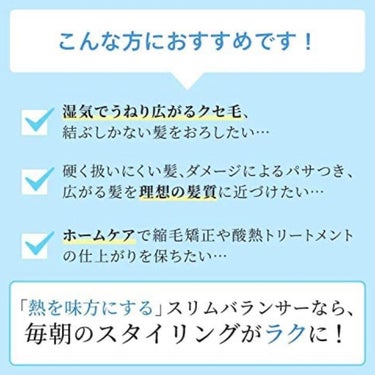 こんな方におすすめです！

湿気でうねり広がるクセ毛、結ぶしかない髪をおろしたい…

硬く扱いにくい髪、ダメージによるパサつき、広がる髪を理想の髪質に近づけたい…

ホームケアで縮毛矯正や酸熱トリートメントの仕上がりを保ちたい…

「熱を味方にする」スリムバランサーなら、毎朝のスタイリングがラクに！